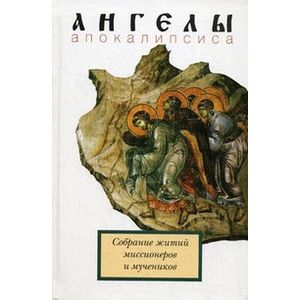 АНГЕЛЫ
апокалипсиса

Собрание житий миссионеров и мучеников